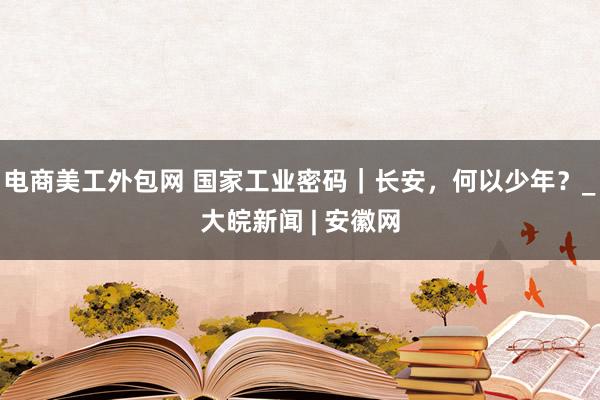 电商美工外包网 国家工业密码｜长安，何以少年？_大皖新闻 | 安徽网